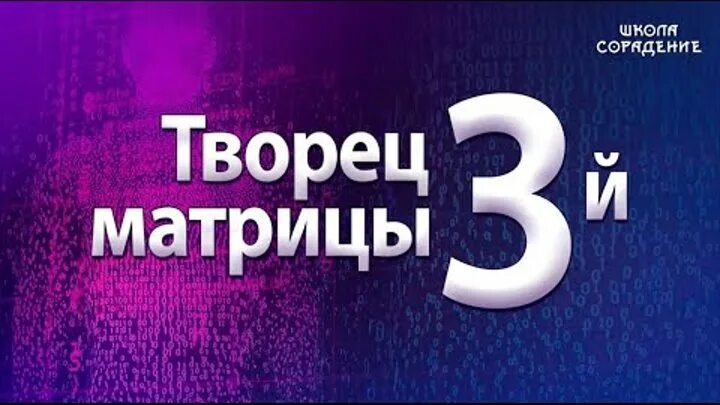 ШКОЛА СОРАДЕНИЕ

Творец матрицы 3й